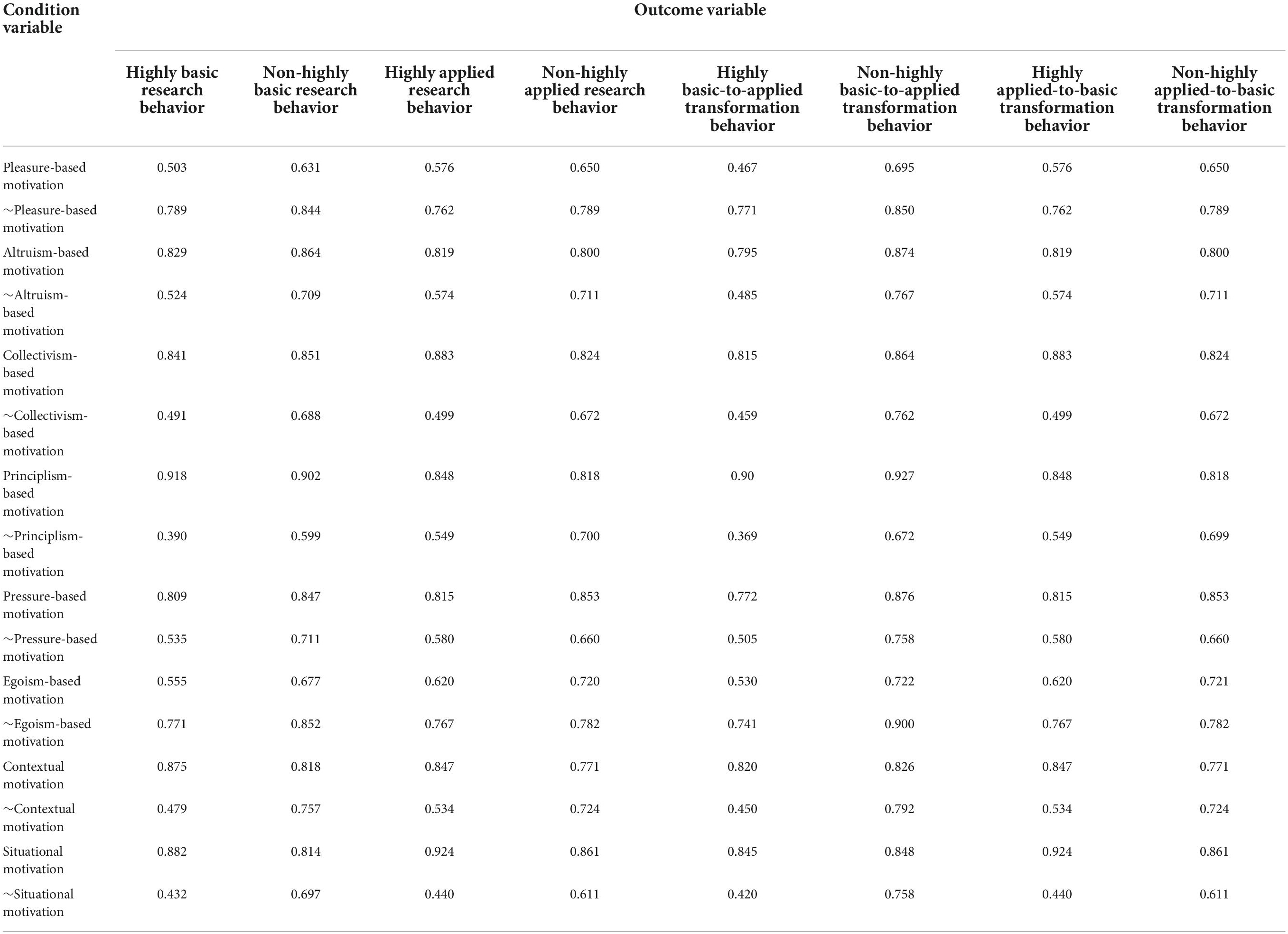 | Condition variable | Outcome variable | | | | | | | |
|---|---|---|---|---|---|---|---|---|
| | Highly basic research behavior | Non-highly basic research behavior | Highly applied research behavior | Non-highly applied research behavior | Highly basic-to-applied transformation behavior | Non-highly basic-to-applied transformation behavior | Highly applied-to-basic transformation behavior | Non-highly applied-to-basic transformation behavior |
| Pleasure-based motivation | 0.503 | 0.631 | 0.576 | 0.650 | 0.467 | 0.695 | 0.576 | 0.650 |
| ~Pleasure-based motivation | 0.789 | 0.844 | 0.762 | 0.789 | 0.771 | 0.850 | 0.762 | 0.789 |
| Altruism-based motivation | 0.829 | 0.864 | 0.819 | 0.800 | 0.795 | 0.874 | 0.819 | 0.800 |
| ~Altruism-based motivation | 0.524 | 0.709 | 0.574 | 0.711 | 0.485 | 0.767 | 0.574 | 0.711 |
| Collectivism-based motivation | 0.841 | 0.851 | 0.883 | 0.824 | 0.815 | 0.864 | 0.883 | 0.824 |
| ~Collectivism-based motivation | 0.491 | 0.688 | 0.499 | 0.672 | 0.459 | 0.762 | 0.499 | 0.672 |
| Principlism-based motivation | 0.918 | 0.902 | 0.848 | 0.818 | 0.90 | 0.927 | 0.848 | 0.818 |
| ~Principlism-based motivation | 0.390 | 0.599 | 0.549 | 0.700 | 0.369 | 0.672 | 0.549 | 0.699 |
| Pressure-based motivation | 0.809 | 0.847 | 0.815 | 0.853 | 0.772 | 0.876 | 0.815 | 0.853 |
| ~Pressure-based motivation | 0.535 | 0.711 | 0.580 | 0.660 | 0.505 | 0.758 | 0.580 | 0.660 |
| Egoism-based motivation | 0.555 | 0.677 | 0.620 | 0.720 | 0.530 | 0.722 | 0.620 | 0.721 |
| ~Egoism-based motivation | 0.771 | 0.852 | 0.767 | 0.782 | 0.741 | 0.900 | 0.767 | 0.782 |
| Contextual motivation | 0.875 | 0.818 | 0.847 | 0.771 | 0.820 | 0.826 | 0.847 | 0.771 |
| ~Contextual motivation | 0.479 | 0.757 | 0.534 | 0.724 | 0.450 | 0.792 | 0.534 | 0.724 |
| Situational motivation | 0.882 | 0.814 | 0.924 | 0.861 | 0.845 | 0.848 | 0.924 | 0.861 |
| ~Situational motivation | 0.432 | 0.697 | 0.440 | 0.611 | 0.420 | 0.758 | 0.440 | 0.611 |